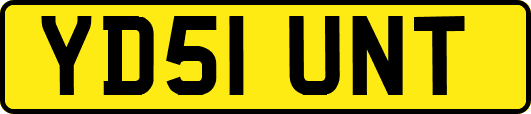 YD51 UNT